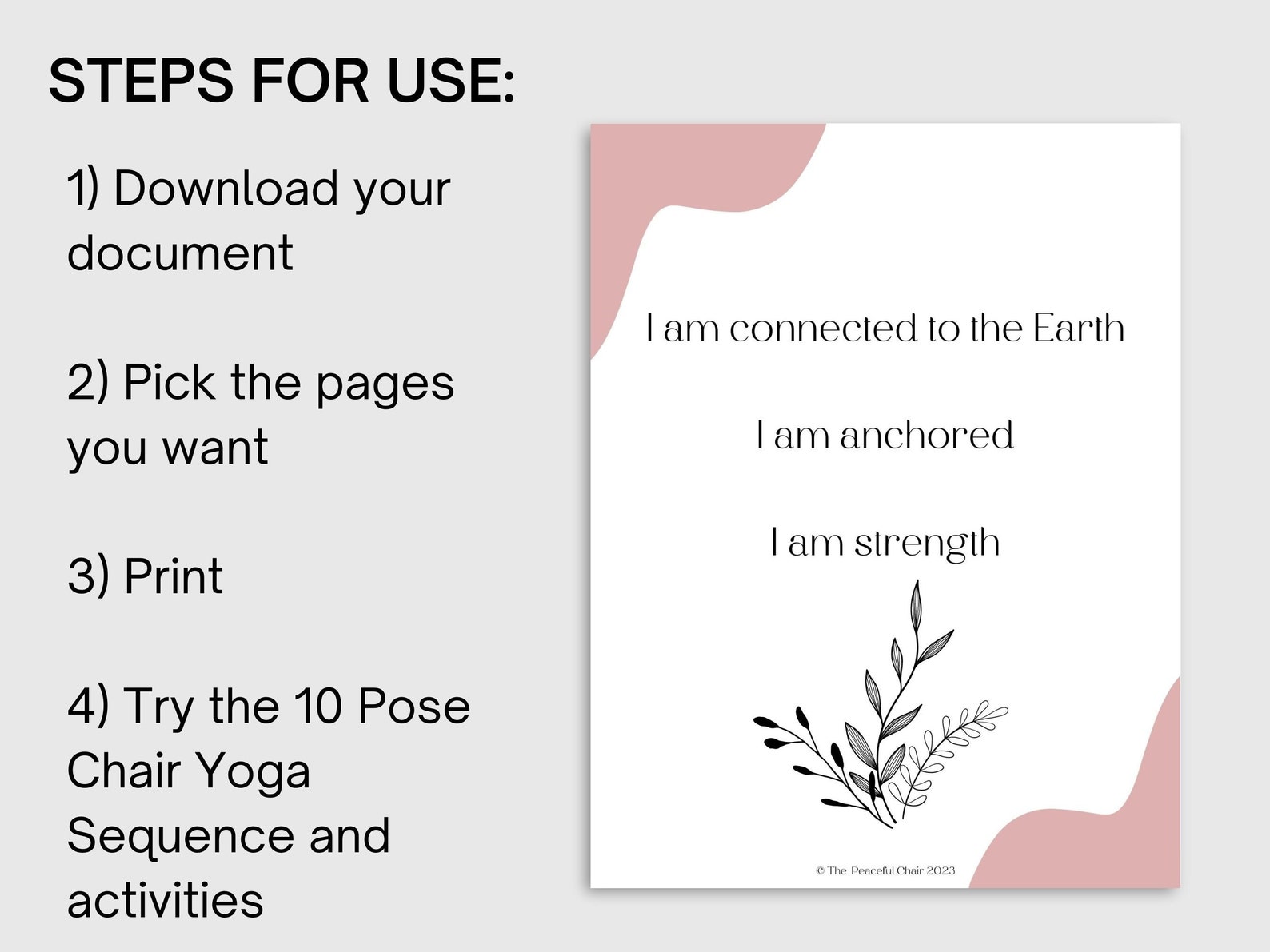 STEPS FOR USE:

1) Download your document

2) Pick the pages you want

3) Print

4) Try the 10 Pose Chair Yoga Sequence and activities

I am connected to the Earth

I am anchored

I am strength

© The Peaceful Chair 2023